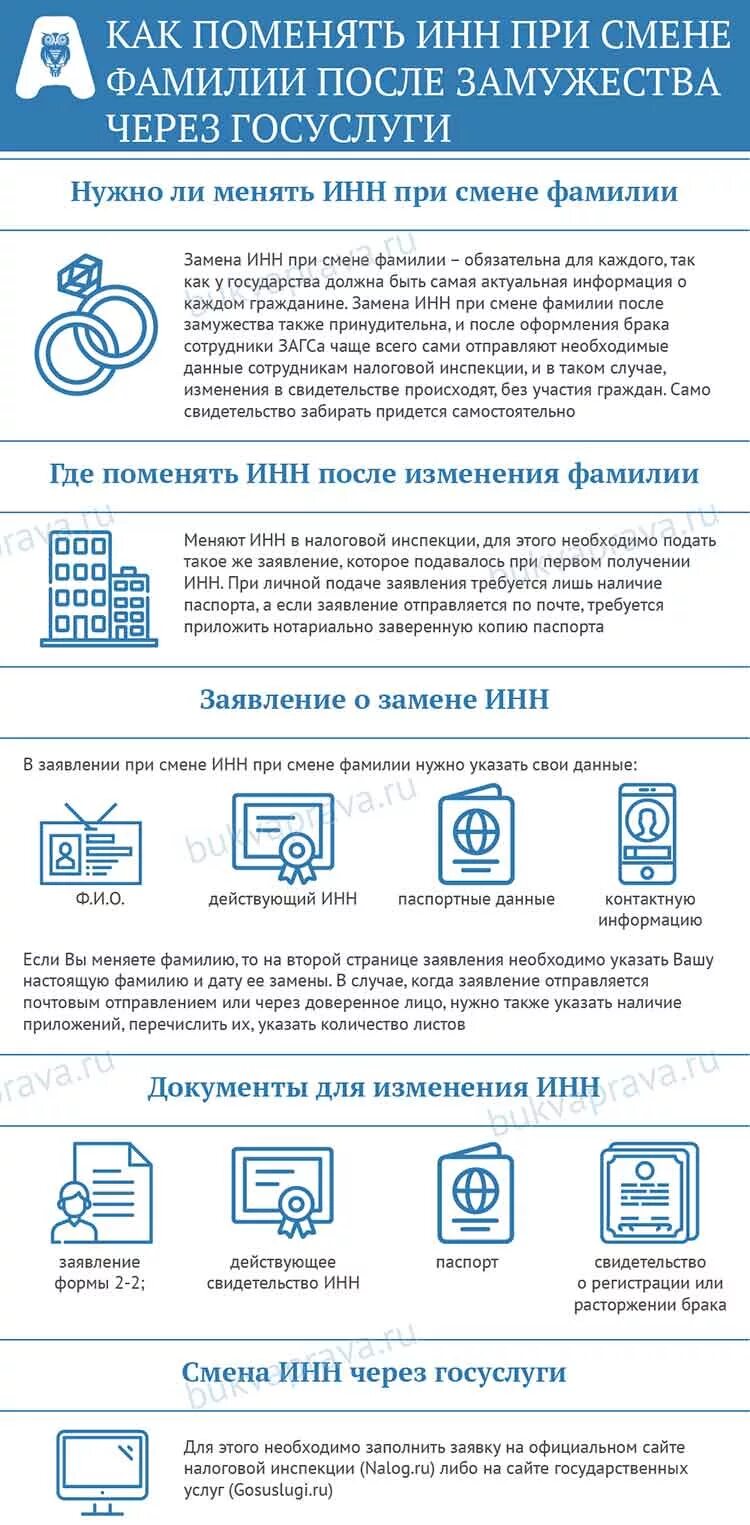 КАК ПОМЕНЯТЬ ИНН ПРИ СМЕНЕ ФАМИЛИИ ПОСЛЕ ЗАМУЖЕСТВА ЧЕРЕЗ ГОСУСЛУГИ

Нужно ли менять ИНН при смене фамилии

Замена ИНН при смене фамилии – обязательна для каждого, так как у государства должна быть самая актуальная информация о каждом гражданине. Замена ИНН при смене фамилии после замужества также принудительна, и после оформления брака сотрудники ЗАГСа чаще всего сами отправляют необходимые данные сотрудникам налоговой инспекции, и в таком случае, изменения в свидетельстве происходят, без участия граждан. Само свидетельство забирать придется самостоятельно

Где поменять ИНН после изменения фамилии

Меняют ИНН в налоговой инспекции, для этого необходимо подать такое же заявление, которое подавалось при первом получении ИНН. При личной подаче заявления требуется лишь наличие паспорта, а если заявление отправляется по почте, требуется приложить нотариально заверенную копию паспорта

Заявление о замене ИНН

В заявлении при смене ИНН при смене фамилии нужно указать свои данные:

Ф.И.О.

действующий ИНН

паспортные данные

контактную информацию

Если Вы меняете фамилию, то на второй странице заявления необходимо указать Вашу настоящую фамилию и дату ее замены. В случае, когда заявление отправляется почтовым отправлением или через доверенное лицо, нужно также указать наличие приложений, перечислить их, указать количество листов

Документы для изменения ИНН

заявление формы 2-2;

действующее свидетельство ИНН

паспорт

свидетельство о регистрации или расторжении брака

Смена ИНН через госуслуги

Для этого необходимо заполнить заявку на официальном сайте налоговой инспекции (Nalog.ru) либо на сайте государственных услуг (Gosuslugi.ru)

bukvaprava.ru